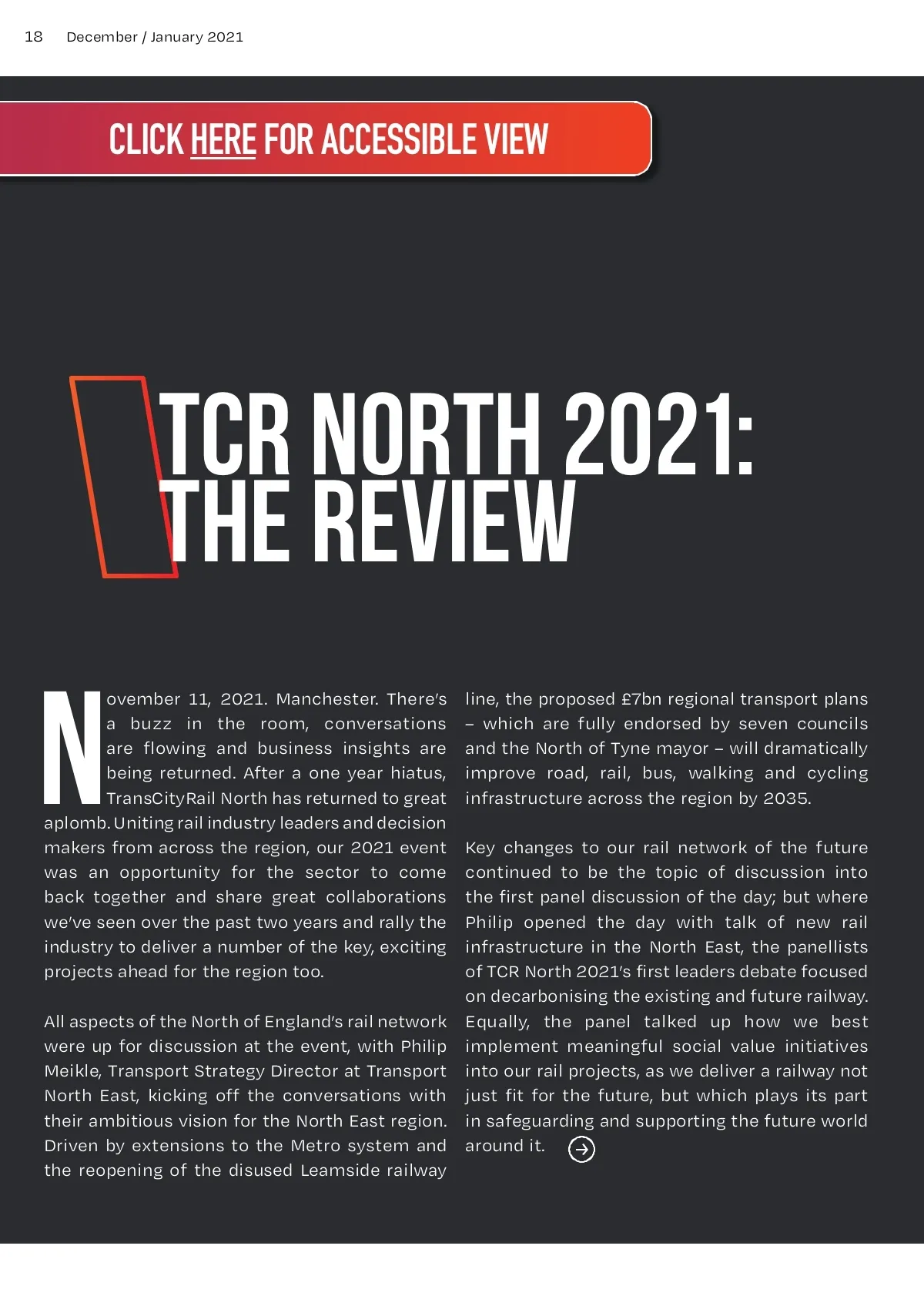 18 December / January 2021

CLICK HERE FOR ACCESSIBLE VIEW

TCR NORTH 2021: THE REVIEW

November 11, 2021. Manchester. There's a buzz in the room, conversations are flowing and business insights are being returned. After a one year hiatus, TransCityRail North has returned to great aplomb. Uniting rail industry leaders and decision makers from across the region, our 2021 event was an opportunity for the sector to come back together and share great collaborations we've seen over the past two years and rally the industry to deliver a number of the key, exciting projects ahead for the region too.

All aspects of the North of England's rail network were up for discussion at the event, with Philip Meikle, Transport Strategy Director at Transport North East, kicking off the conversations with their ambitious vision for the North East region. Driven by extensions to the Metro system and the reopening of the disused Leamside railway line, the proposed £7bn regional transport plans – which are fully endorsed by seven councils and the North of Tyne mayor – will dramatically improve road, rail, bus, walking and cycling infrastructure across the region by 2035.

Key changes to our rail network of the future continued to be the topic of discussion into the first panel discussion of the day; but where Philip opened the day with talk of new rail infrastructure in the North East, the panellists of TCR North 2021's first leaders debate focused on decarbonising the existing and future railway. Equally, the panel talked up how we best implement meaningful social value initiatives into our rail projects, as we deliver a railway not just fit for the future, but which plays its part in safeguarding and supporting the future world around it.